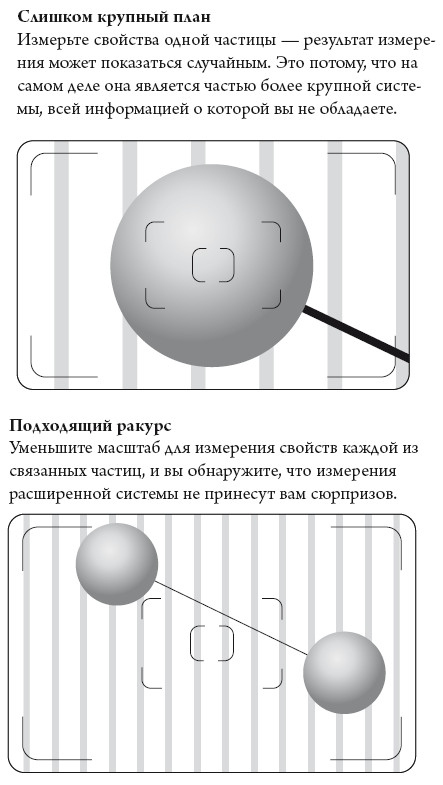 **Слишком крупный план**
Измерьте свойства одной частицы — результат измерения может показаться случайным. Это потому, что на самом деле она является частью более крупной системы, всей информацией о которой вы не обладаете.

**Подходящий ракурс**
Уменьшите масштаб для измерения свойств каждой из связанных частиц, и вы обнаружите, что измерения расширенной системы не принесут вам сюрпризов.